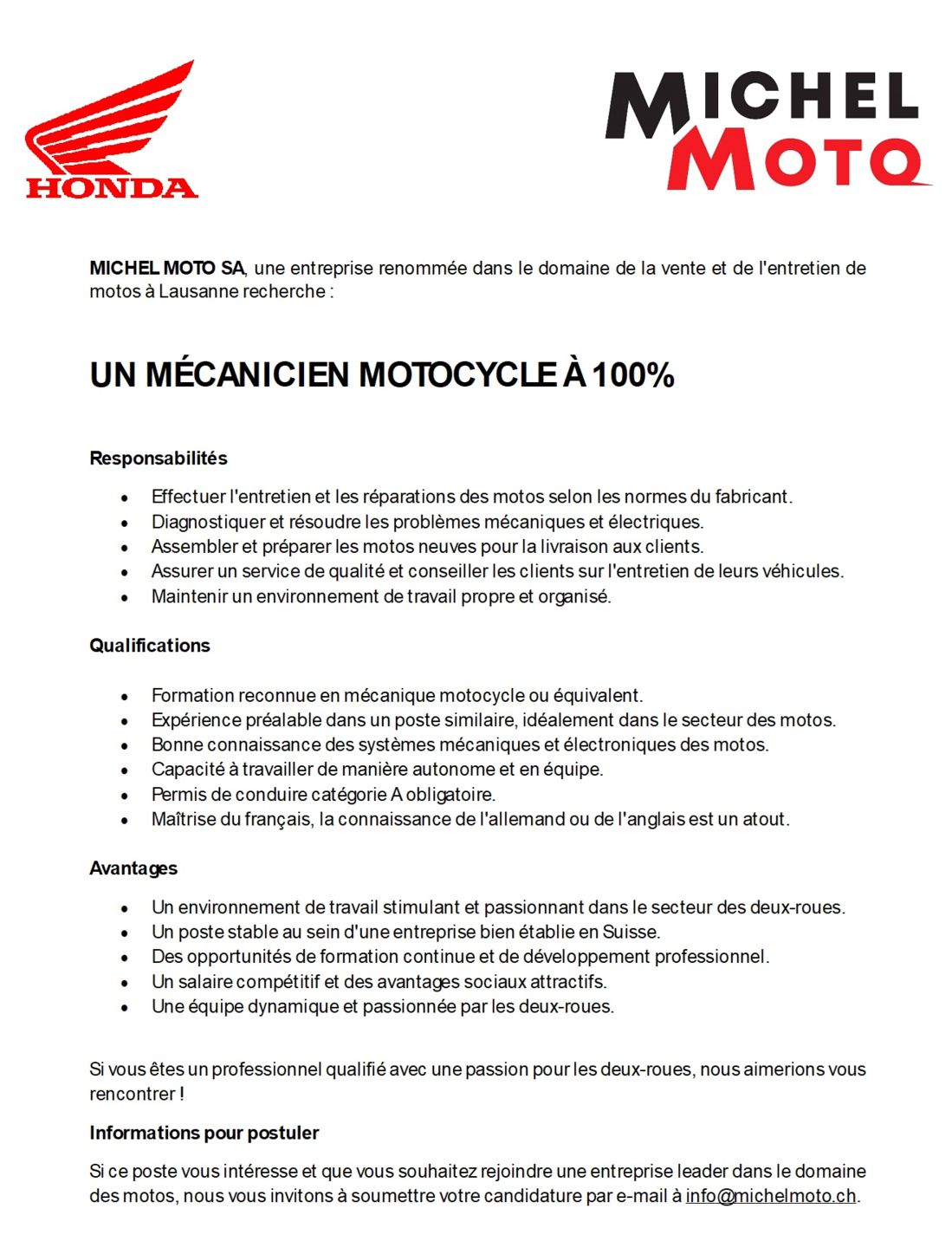 HONDA

MICHEL MOTO

MICHEL MOTO SA, une entreprise renommée dans le domaine de la vente et de l'entretien de motos à Lausanne recherche :

UN MÉCANICIEN MOTOCYCLE À 100%

Responsabilités

- Effectuer l'entretien et les réparations des motos selon les normes du fabricant.
- Diagnostiquer et résoudre les problèmes mécaniques et électriques.
- Assembler et préparer les motos neuves pour la livraison aux clients.
- Assurer un service de qualité et conseiller les clients sur l'entretien de leurs véhicules.
- Maintenir un environnement de travail propre et organisé.

Qualifications

- Formation reconnue en mécanique motocycle ou équivalent.
- Expérience préalable dans un poste similaire, idéalement dans le secteur des motos.
- Bonne connaissance des systèmes mécaniques et électroniques des motos.
- Capacité à travailler de manière autonome et en équipe.
- Permis de conduire catégorie A obligatoire.
- Maîtrise du français, la connaissance de l'allemand ou de l'anglais est un atout.

Avantages

- Un environnement de travail stimulant et passionnant dans le secteur des deux-roues.
- Un poste stable au sein d'une entreprise bien établie en Suisse.
- Des opportunités de formation continue et de développement professionnel.
- Un salaire compétitif et des avantages sociaux attractifs.
- Une équipe dynamique et passionnée par les deux-roues.

Si vous êtes un professionnel qualifié avec une passion pour les deux-roues, nous aimerions vous rencontrer !

Informations pour postuler

Si ce poste vous intéresse et que vous souhaitez rejoindre une entreprise leader dans le domaine des motos, nous vous invitons à soumettre votre candidature par e-mail à info@michelmoto.ch.